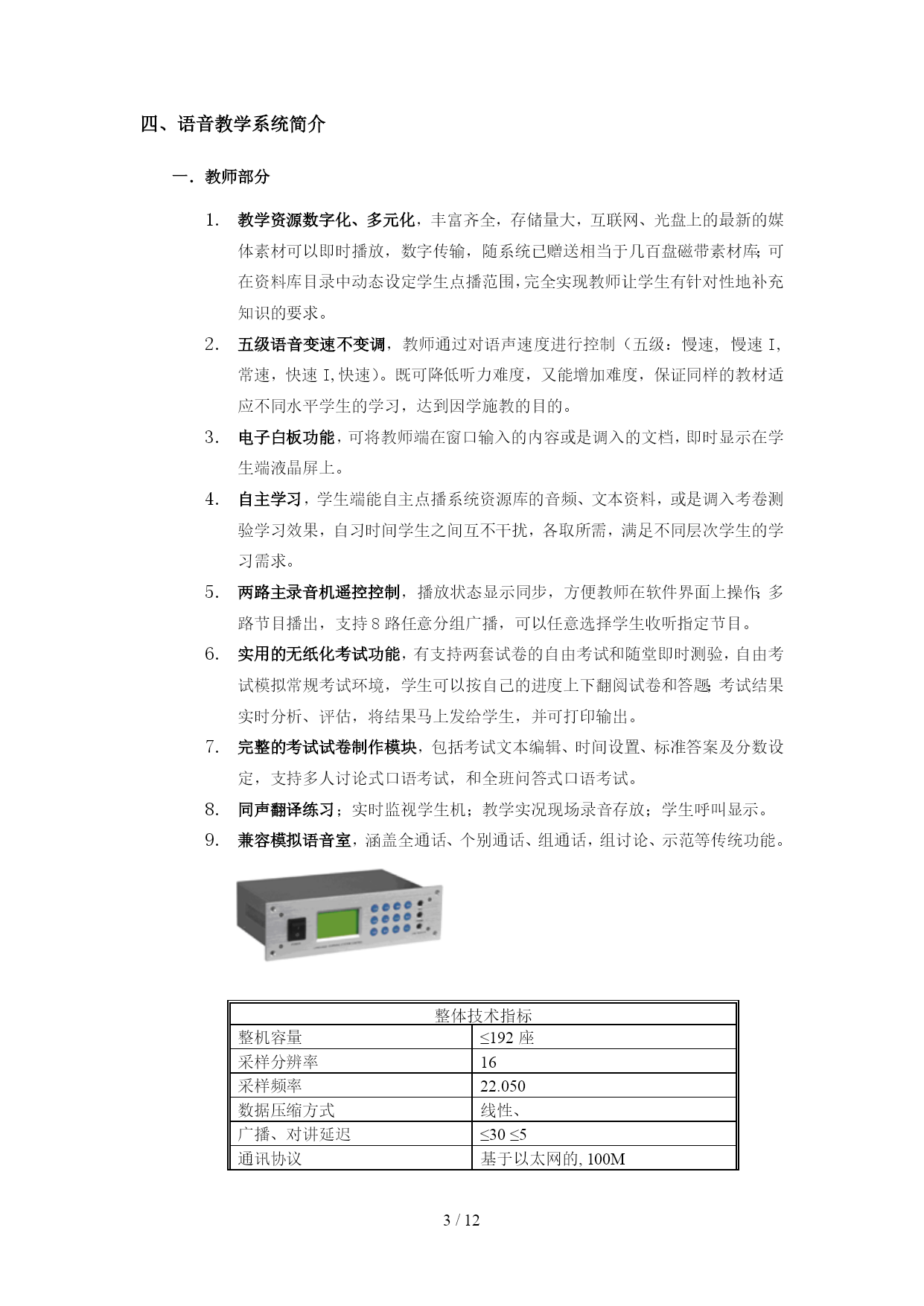 四、语音教学系统简介

一．教师部分

1. 教学资源数字化、多元化，丰富齐全，存储量大，互联网、光盘上的最新的媒体素材可以即时播放，数字传输，随系统已赠送相当于几百盘磁带素材库；可在资料库目录中动态设定学生点播范围，完全实现教师让学生有针对性地补充知识的要求。

2. 五级语音变速不变调，教师通过对语声速度进行控制（五级：慢速，慢速 I，常速，快速 I，快速）。既可降低听力难度，又能增加难度，保证同样的教材适应不同水平学生的学习，达到因学施教的目的。

3. 电子白板功能，可将教师端在窗口输入的内容或是调入的文档，即时显示在学生端液晶屏上。

4. 自主学习，学生端能自主点播系统资源库的音频、文本资料，或是调入考卷测验学习效果，自习时间学生之间互不干扰，各取所需，满足不同层次学生的学习需求。

5. 两路主录音机遥控控制，播放状态显示同步，方便教师在软件界面上操作；多路节目播出，支持 8 路任意分组广播，可以任意选择学生收听指定节目。

6. 实用的无纸化考试功能，有支持两套试卷的自由考试和随堂即时测验，自由考试模拟常规考试环境，学生可以按自己的进度上下翻阅试卷和答题；考试结果实时分析、评估，将结果马上发给学生，并可打印输出。

7. 完整的考试试卷制作模块，包括考试文本编辑、时间设置、标准答案及分数设定，支持多人讨论式口语考试，和全班问答式口语考试。

8. 同声翻译练习；实时监视学生机；教学实况现场录音存放；学生呼叫显示。

9. 兼容模拟语音室，涵盖全通话、个别通话、组通话，组讨论、示范等传统功能。

| 整体技术指标 | |
|---|---|
| 整机容量 | ≤192 座 |
| 采样分辨率 | 16 |
| 采样频率 | 22.050 |
| 数据压缩方式 | 线性、 |
| 广播、对讲延迟 | ≤30 ≤5 |
| 通讯协议 | 基于以太网的, 100M |

3 / 12